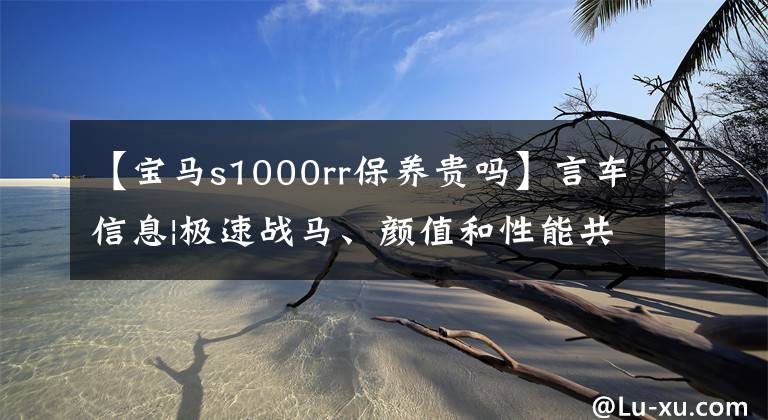 【宝马s1000rr保养贵吗】言车信息|极速战马、颜值和性能共

@Lu-xu.com